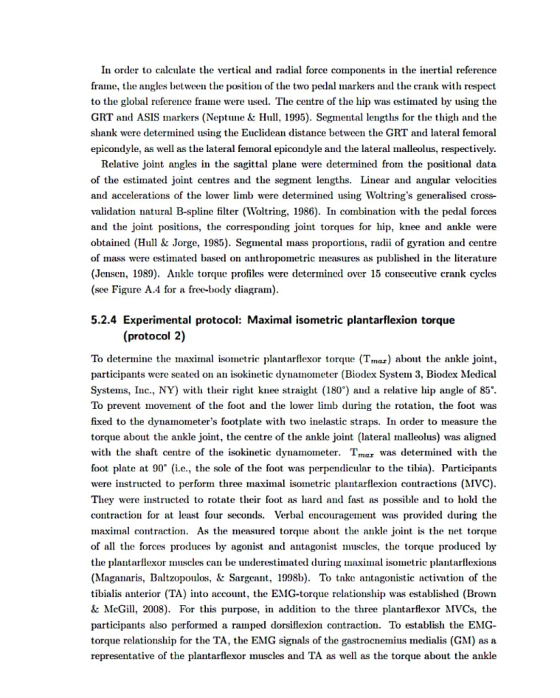 In order to calculate the vertical and radial force components in the inertial reference frame, the angles between the position of the two pedal markers and the crank with respect to the global reference frame were used. The centre of the hip was estimated by using the GRT and ASIS markers (Neptune & Hull, 1995). Segmental lengths for the thigh and the shank were determined using the Euclidean distance between the GRT and lateral femoral epicondyle, as well as the lateral femoral epicondyle and the lateral malleolus, respectively.

Relative joint angles in the sagittal plane were determined from the positional data of the estimated joint centres and the segment lengths. Linear and angular velocities and accelerations of the lower limb were determined using Woltring's generalised cross-validation natural B-spline filter (Woltring, 1986). In combination with the pedal forces and the joint positions, the corresponding joint torques for hip, knee and ankle were obtained (Hull & Jorge, 1985). Segmental mass proportions, radii of gyration and centre of mass were estimated based on anthropometric measures as published in the literature (Jensen, 1989). Ankle torque profiles were determined over 15 consecutive crank cycles (see Figure A.4 for a free-body diagram).

5.2.4 Experimental protocol: Maximal isometric plantarflexion torque (protocol 2)

To determine the maximal isometric plantarflexor torque ($T_{max}$) about the ankle joint, participants were seated on an isokinetic dynamometer (Biodex System 3, Biodex Medical Systems, Inc., NY) with their right knee straight (180°) and a relative hip angle of 85°. To prevent movement of the foot and the lower limb during the rotation, the foot was fixed to the dynamometer's footplate with two inelastic straps. In order to measure the torque about the ankle joint, the centre of the ankle joint (lateral malleolus) was aligned with the shaft centre of the isokinetic dynamometer. $T_{max}$ was determined with the foot plate at 90° (i.e., the sole of the foot was perpendicular to the tibia). Participants were instructed to perform three maximal isometric plantarflexion contractions (MVC). They were instructed to rotate their foot as hard and fast as possible and to hold the contraction for at least four seconds. Verbal encouragement was provided during the maximal contraction. As the measured torque about the ankle joint is the net torque of all the forces produces by agonist and antagonist muscles, the torque produced by the plantarflexor muscles can be underestimated during maximal isometric plantarflexions (Maganaris, Baltzopoulos, & Sargeant, 1998b). To take antagonistic activation of the tibialis anterior (TA) into account, the EMG-torque relationship was established (Brown & McGill, 2008). For this purpose, in addition to the three plantarflexor MVCs, the participants also performed a ramped dorsiflexion contraction. To establish the EMG-torque relationship for the TA, the EMG signals of the gastrocnemius medialis (GM) as a representative of the plantarflexor muscles and TA as well as the torque about the ankle